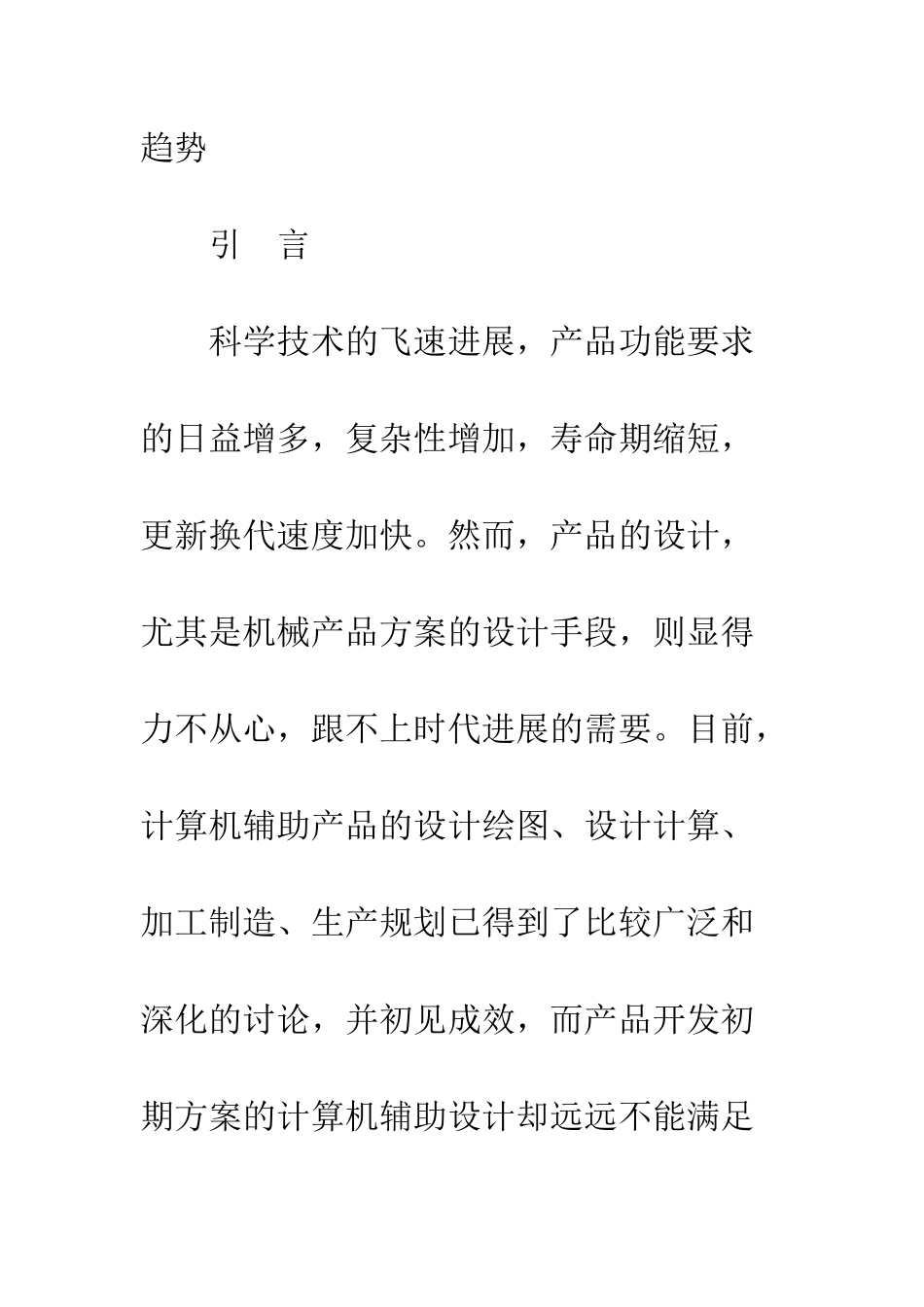 趋势

引　言

科学技术的飞速进展，产品功能要求的日益增多，复杂性增加，寿命期缩短，更新换代速度加快。然而，产品的设计，尤其是机械产品方案的设计手段，则显得力不从心，跟不上时代进展的需要。目前，计算机辅助产品的设计绘图、设计计算、加工制造、生产规划已得到了比较广泛和深化的讨论，并初见成效，而产品开发初期方案的计算机辅助设计却远远不能满足